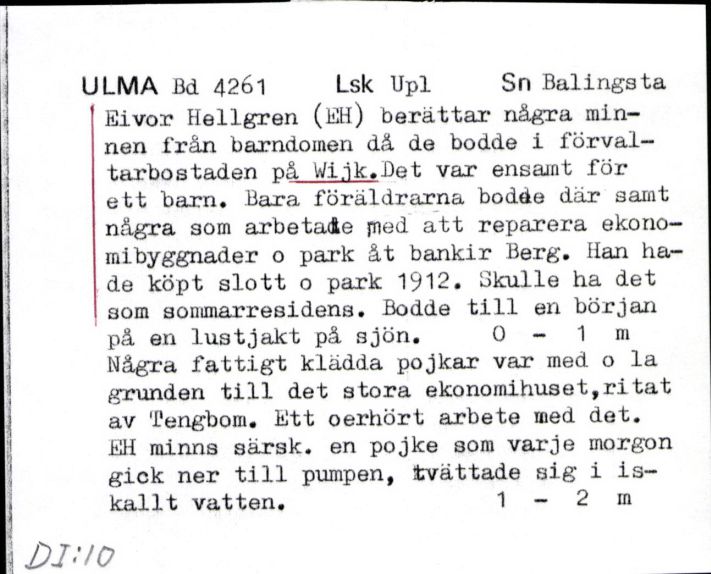 ULMA Bd 4261 Lsk Upl Sn Balingsta

Eivor Hellgren (EH) berättar några minnen från barndomen då de bodde i förvaltarbostaden på Wijk.Det var ensamt för ett barn. Bara föräldrarna bodde där samt några som arbetade med att reparera ekonomibyggnader o park åt bankir Berg. Han hade köpt slott o park 1912. Skulle ha det som sommarresidens. Bodde till en början på en lustjakt på sjön. 0 - 1 m
Några fattigt klädda pojkar var med o la grunden till det stora ekonomihuset,ritat av Tengbom. Ett oerhört arbete med det. EH minns särsk. en pojke som varje morgon gick ner till pumpen, tvättade sig i iskallt vatten. 1 - 2 m

DI:10